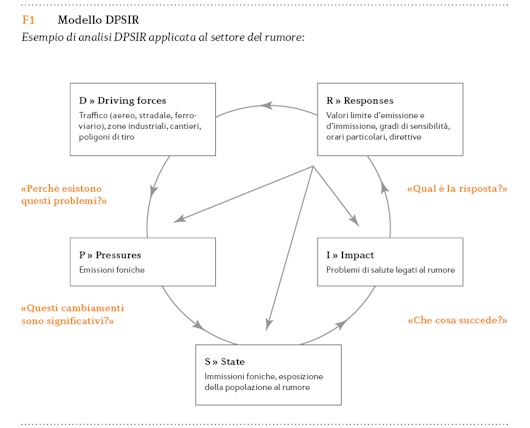 F1 Modello DPSIR

Esempio di analisi DPSIR applicata al settore del rumore:

D » Driving forces
Traffico (aereo, stradale, ferroviario), zone industriali, cantieri, poligoni di tiro

R » Responses
Valori limite d'emissione e d'immissione, gradi di sensibilità, orari particolari, direttive

«Perché esistono questi problemi?»

«Qual è la risposta?»

P » Pressures
Emissioni foniche

I » Impact
Problemi di salute legati al rumore

«Questi cambiamenti sono significativi?»

«Che cosa succede?»

S » State
Immissioni foniche, esposizione della popolazione al rumore